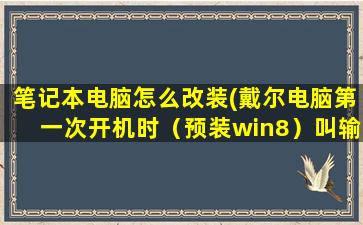 笔记本电脑怎么改装(戴尔电脑第一次开机时（预装win8）叫输